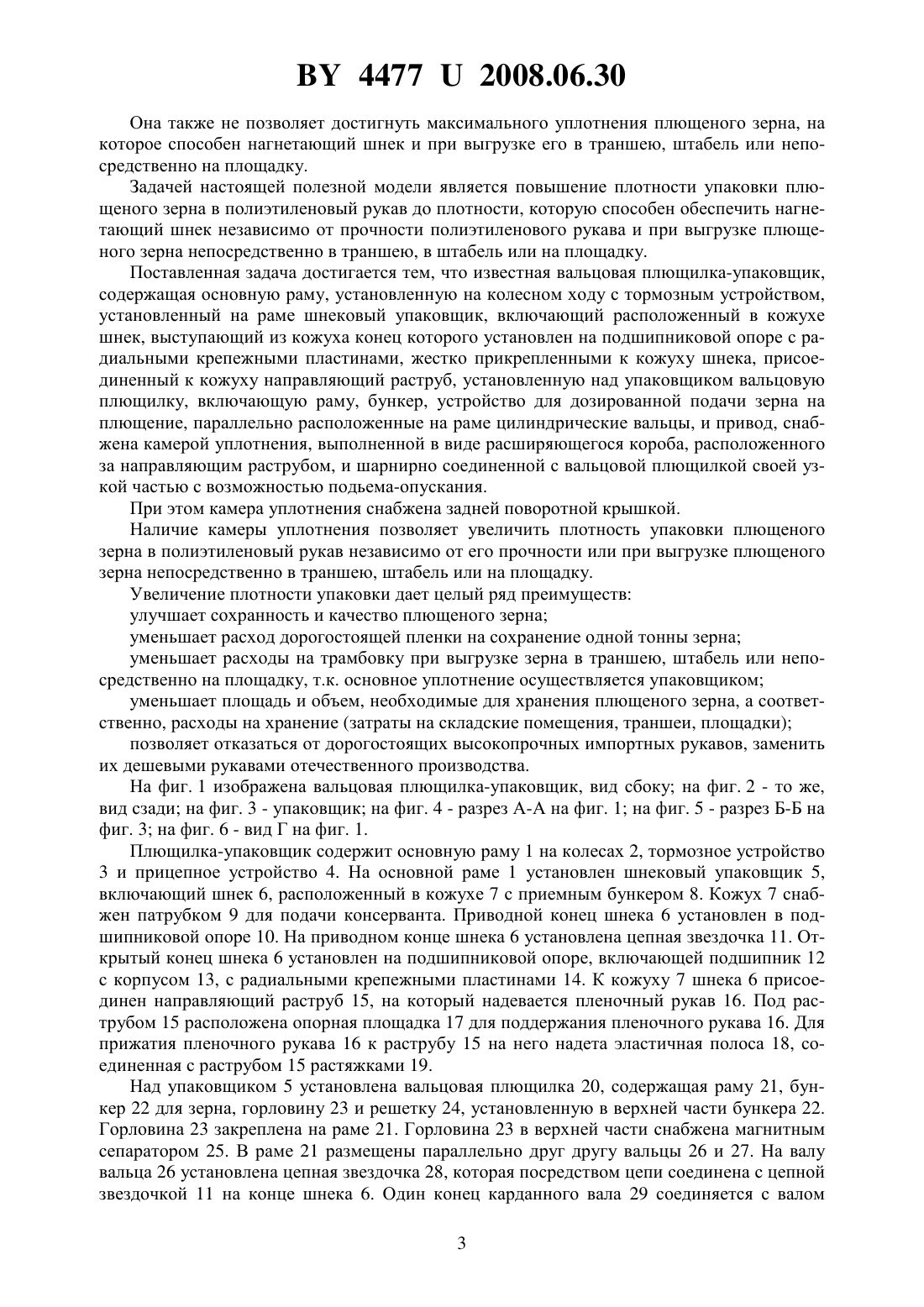 BY 4477 U 2008.06.30

Она также не позволяет достигнуть максимального уплотнения плющеного зерна, на которое способен нагнетающий шнек и при выгрузке его в траншею, штабель или непосредственно на площадку.

Задачей настоящей полезной модели является повышение плотности упаковки плющеного зерна в полиэтиленовый рукав до плотности, которую способен обеспечить нагнетающий шнек независимо от прочности полиэтиленового рукава и при выгрузке плющеного зерна непосредственно в траншею, в штабель или на площадку.

Поставленная задача достигается тем, что известная вальцовая плющилка-упаковщик, содержащая основную раму, установленную на колесном ходу с тормозным устройством, установленный на раме шнековый упаковщик, включающий расположенный в кожухе шнек, выступающий из кожуха конец которого установлен на подшипниковой опоре с радиальными крепежными пластинами, жестко прикрепленными к кожуху шнека, присоединенный к кожуху направляющий раструб, установленную над упаковщиком вальцовую плющилку, включающую раму, бункер, устройство для дозированной подачи зерна на плющение, параллельно расположенные на раме цилиндрические вальцы, и привод, снабжена камерой уплотнения, выполненной в виде расширяющегося короба, расположенного за направляющим раструбом, и шарнирно соединенной с вальцовой плющилкой своей узкой частью с возможностью подьема-опускания.

При этом камера уплотнения снабжена задней поворотной крышкой.

Наличие камеры уплотнения позволяет увеличить плотность упаковки плющеного зерна в полиэтиленовый рукав независимо от его прочности или при выгрузке плющеного зерна непосредственно в траншею, штабель или на площадку.

Увеличение плотности упаковки дает целый ряд преимуществ:

улучшает сохранность и качество плющеного зерна;

уменьшает расход дорогостоящей пленки на сохранение одной тонны зерна;

уменьшает расходы на трамбовку при выгрузке зерна в траншею, штабель или непосредственно на площадку, т.к. основное уплотнение осуществляется упаковщиком;

уменьшает площадь и объем, необходимые для хранения плющеного зерна, а соответственно, расходы на хранение (затраты на складские помещения, траншеи, площадки);

позволяет отказаться от дорогостоящих высокопрочных импортных рукавов, заменить их дешевыми рукавами отечественного производства.

На фиг. 1 изображена вальцовая плющилка-упаковщик, вид сбоку; на фиг. 2 - то же, вид сзади; на фиг. 3 - упаковщик; на фиг. 4 - разрез А-А на фиг. 1; на фиг. 5 - разрез Б-Б на фиг. 3; на фиг. 6 - вид Г на фиг. 1.

Плющилка-упаковщик содержит основную раму 1 на колесах 2, тормозное устройство 3 и прицепное устройство 4. На основной раме 1 установлен шнековый упаковщик 5, включающий шнек 6, расположенный в кожухе 7 с приемным бункером 8. Кожух 7 снабжен патрубком 9 для подачи консерванта. Приводной конец шнека 6 установлен в подшипниковой опоре 10. На приводном конце шнека 6 установлена цепная звездочка 11. Открытый конец шнека 6 установлен на подшипниковой опоре, включающей подшипник 12 с корпусом 13, с радиальными крепежными пластинами 14. К кожуху 7 шнека 6 присоединен направляющий раструб 15, на который надевается пленочный рукав 16. Под раструбом 15 расположена опорная площадка 17 для поддержания пленочного рукава 16. Для прижатия пленочного рукава 16 к раструбу 15 на него надета эластичная полоса 18, соединенная с раструбом 15 растяжками 19.

Над упаковщиком 5 установлена вальцовая плющилка 20, содержащая раму 21, бункер 22 для зерна, горловину 23 и решетку 24, установленную в верхней части бункера 22. Горловина 23 закреплена на раме 21. Горловина 23 в верхней части снабжена магнитным сепаратором 25. В раме 21 размещены параллельно друг другу вальцы 26 и 27. На валу вальца 26 установлена цепная звездочка 28, которая посредством цепи соединена с цепной звездочкой 11 на конце шнека 6. Один конец карданного вала 29 соединяется с валом

3